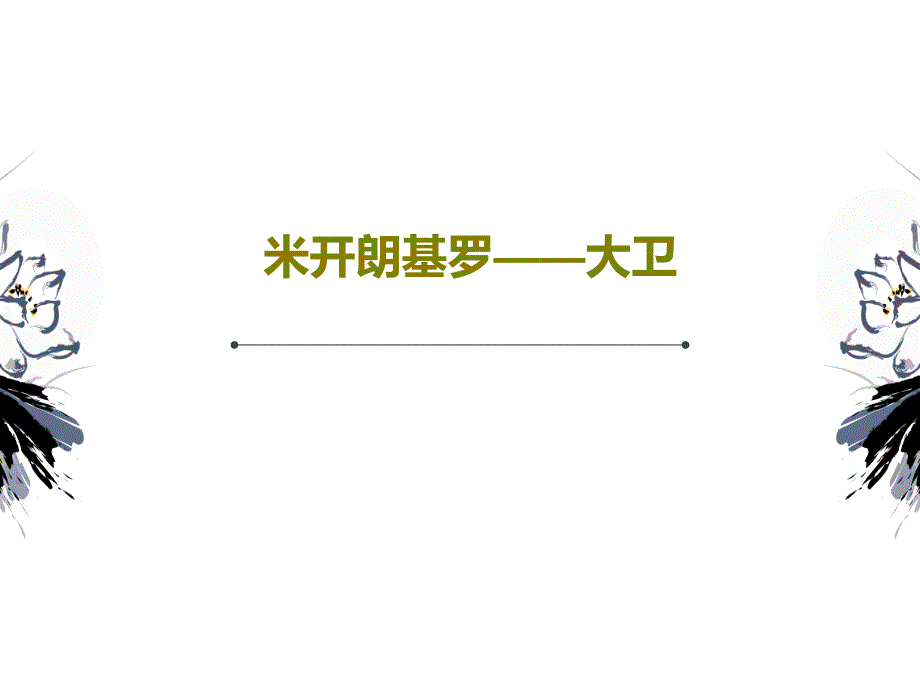 米开朗基罗——大卫